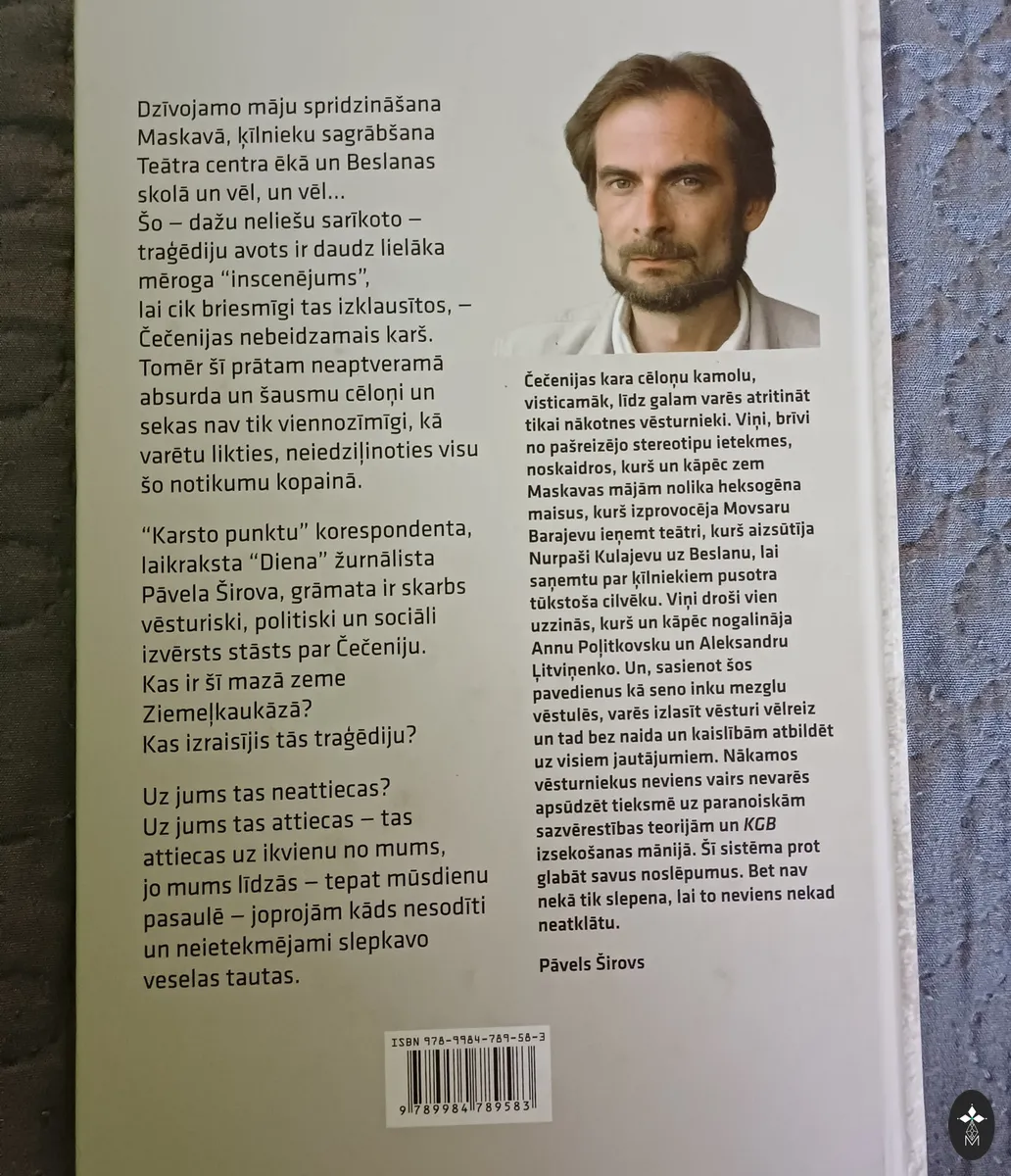 Dzīvojamo māju spridzināšana Maskavā, ķīlnieku sagrābšana Teātra centra ēkā un Beslanas skolā un vēl, un vēl...
Šo – dažu neliešu sarīkoto – traģēdiju avots ir daudz lielāka mēroga "inscenējums", lai cik briesmīgi tas izklausītos, – Čečenijas nebeidzamais karš.
Tomēr šī prātam neaptveramā absurda un šausmu cēloņi un sekas nav tik viennozīmīgi, kā varētu likties, neiedziļinoties visu šo notikumu kopainā.

"Karsto punktu" korespondenta, laikraksta "Diena" žurnālista Pāvela Širova, grāmata ir skarbs vēsturiski, politiski un sociāli izvērsts stāsts par Čečeniju.
Kas ir šī mazā zeme Ziemeļkaukāzā?
Kas izraisījis tās traģēdiju?

Uz jums tas neattiecas?
Uz jums tas attiecas – tas attiecas uz ikvienu no mums, jo mums līdzās – tepat mūsdienu pasaulē – joprojām kāds nesodīti un neietekmējami slepkavo veselas tautas.

Čečenijas kara cēloņu kamolu, visticamāk, līdz galam varēs atritināt tikai nākotnes vēsturnieki. Viņi, brīvi no pašreizējo stereotipu ietekmes, noskaidros, kurš un kāpēc zem Maskavas mājām nolika heksogēna maisus, kurš izprovocēja Movsaru Barajevu ieņemt teātri, kurš aizsūtīja Nurpaši Kulajevu uz Beslanu, lai saņemtu par ķīlniekiem pusotra tūkstoša cilvēku. Viņi droši vien uzzinās, kurš un kāpēc nogalināja Annu Poļitkovsku un Aleksandru Ļitviņenko. Un, sasienot šos pavedienus kā seno inku mezglu vēstulēs, varēs izlasīt vēsturi vēlreiz un tad bez naida un kaislībām atbildēt uz visiem jautājumiem. Nākamos vēsturniekus neviens vairs nevarēs apsūdzēt tieksmē uz paranoiskām sazvērestības teorijām un KGB izsekošanas mānijā. Šī sistēma prot glabāt savus noslēpumus. Bet nav nekā tik slepena, lai to neviens nekad neatklātu.

Pāvels Širovs

ISBN 978-9984-789-58-3
9 789984 789583